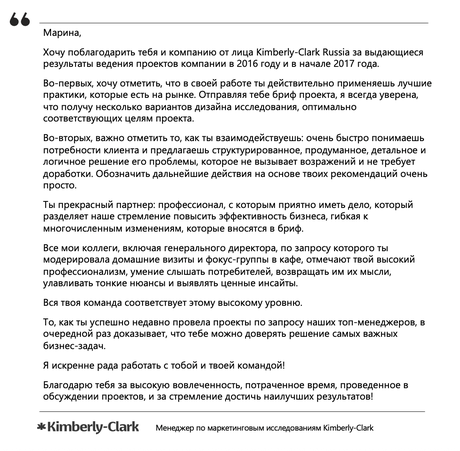 Марина,

Хочу поблагодарить тебя и компанию от лица Kimberly-Clark Russia за выдающиеся результаты ведения проектов компании в 2016 году и в начале 2017 года.

Во-первых, хочу отметить, что в своей работе ты действительно применяешь лучшие практики, которые есть на рынке. Отправляя тебе бриф проекта, я всегда уверена, что получу несколько вариантов дизайна исследования, оптимально соответствующих целям проекта.

Во-вторых, важно отметить то, как ты взаимодействуешь: очень быстро понимаешь потребности клиента и предлагаешь структурированное, продуманное, детальное и логичное решение его проблемы, которое не вызывает возражений и не требует доработки. Обозначить дальнейшие действия на основе твоих рекомендаций очень просто.

Ты прекрасный партнер: профессионал, с которым приятно иметь дело, который разделяет наше стремление повысить эффективность бизнеса, гибкая к многочисленным изменениям, которые вносятся в бриф.

Все мои коллеги, включая генерального директора, по запросу которого ты модерировала домашние визиты и фокус-группы в кафе, отмечают твой высокий профессионализм, умение слышать потребителей, возвращать им их мысли, улавливать тонкие нюансы и выявлять ценные инсайты.

Вся твоя команда соответствует этому высокому уровню.

То, как ты успешно недавно провела проекты по запросу наших топ-менеджеров, в очередной раз доказывает, что тебе можно доверять решение самых важных бизнес-задач.

Я искренне рада работать с тобой и твоей командой!

Благодарю тебя за высокую вовлеченность, потраченное время, проведенное в обсуждении проектов, и за стремление достичь наилучших результатов!

Kimberly-Clark

Менеджер по маркетинговым исследованиям Kimberly-Clark